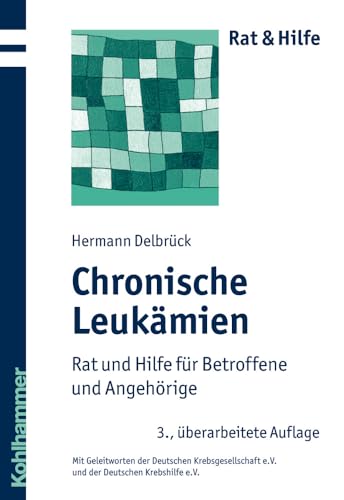 Rat & Hilfe

Hermann Delbrück

Chronische Leukämien

Rat und Hilfe für Betroffene und Angehörige

3., überarbeitete Auflage

Mit Geleitworten der Deutschen Krebsgesellschaft e.V. und der Deutschen Krebshilfe e.V.

Kohlhammer